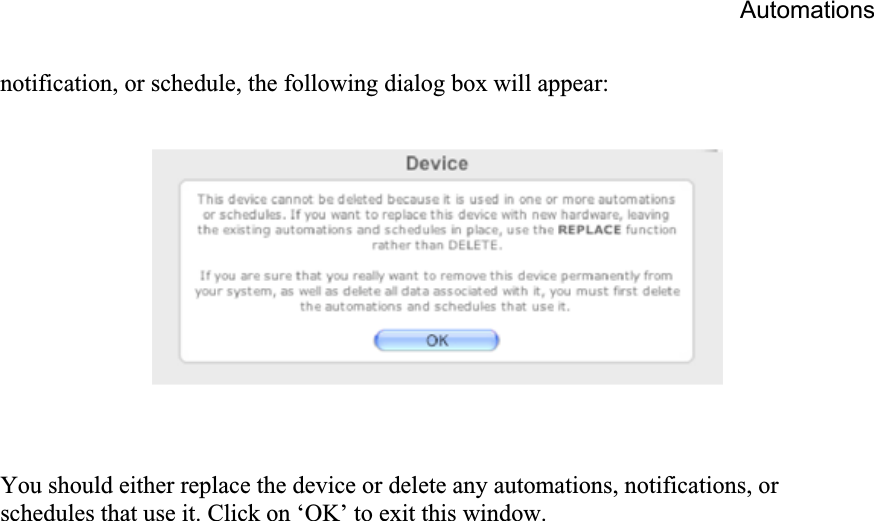 Automations

notification, or schedule, the following dialog box will appear:

Device

This device cannot be deleted because it is used in one or more automations or schedules. If you want to replace this device with new hardware, leaving the existing automations and schedules in place, use the REPLACE function rather than DELETE.

If you are sure that you really want to remove this device permanently from your system, as well as delete all data associated with it, you must first delete the automations and schedules that use it.

OK

You should either replace the device or delete any automations, notifications, or schedules that use it. Click on ‘OK’ to exit this window.